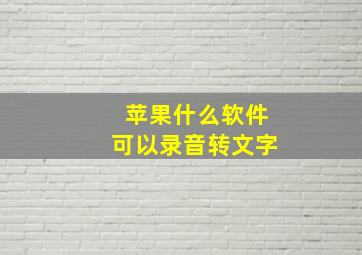 苹果什么软件
可以录音转文字